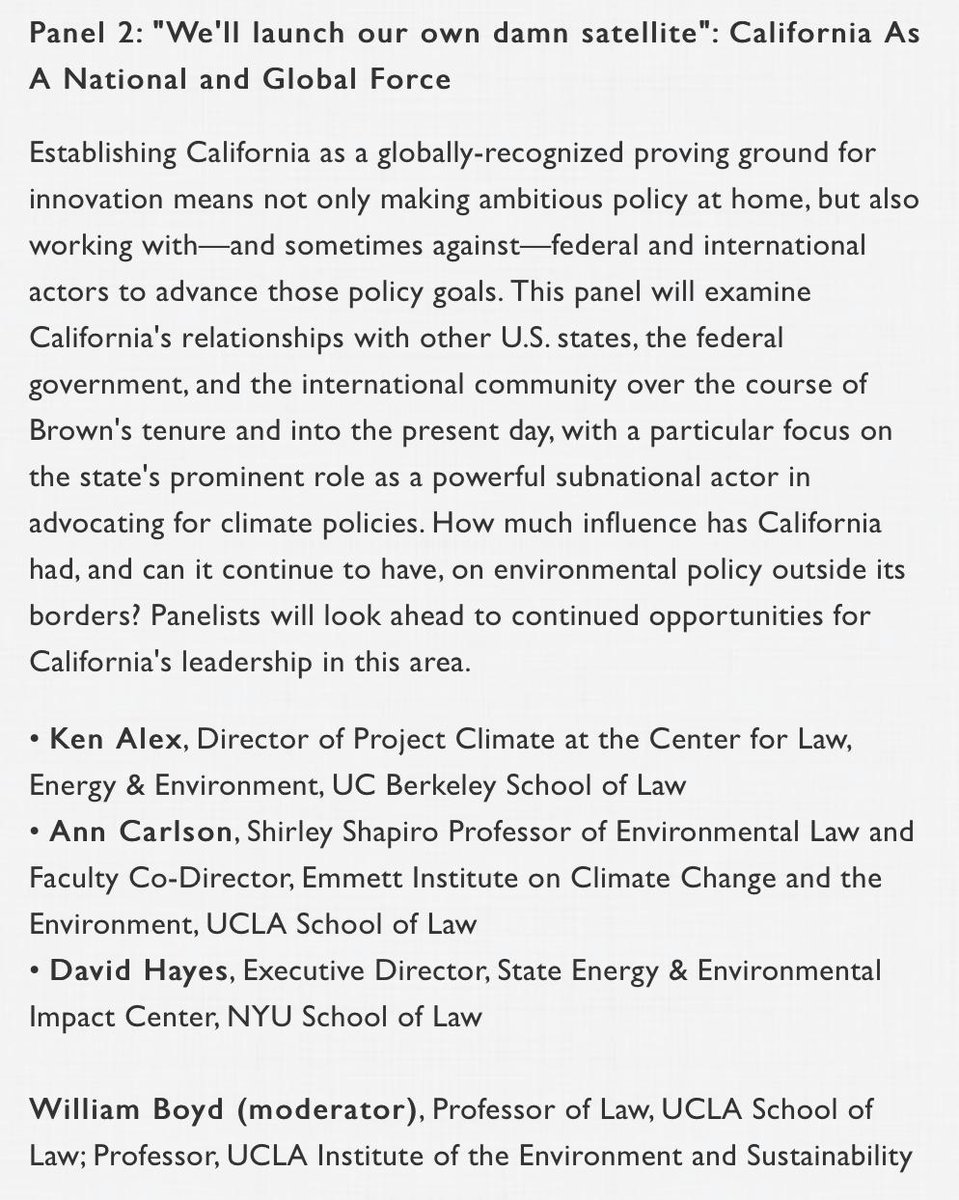 Panel 2: "We'll launch our own damn satellite": California As A National and Global Force

Establishing California as a globally-recognized proving ground for innovation means not only making ambitious policy at home, but also working with—and sometimes against—federal and international actors to advance those policy goals. This panel will examine California's relationships with other U.S. states, the federal government, and the international community over the course of Brown's tenure and into the present day, with a particular focus on the state's prominent role as a powerful subnational actor in advocating for climate policies. How much influence has California had, and can it continue to have, on environmental policy outside its borders? Panelists will look ahead to continued opportunities for California's leadership in this area.

• Ken Alex, Director of Project Climate at the Center for Law, Energy & Environment, UC Berkeley School of Law
• Ann Carlson, Shirley Shapiro Professor of Environmental Law and Faculty Co-Director, Emmett Institute on Climate Change and the Environment, UCLA School of Law
• David Hayes, Executive Director, State Energy & Environmental Impact Center, NYU School of Law

William Boyd (moderator), Professor of Law, UCLA School of Law; Professor, UCLA Institute of the Environment and Sustainability